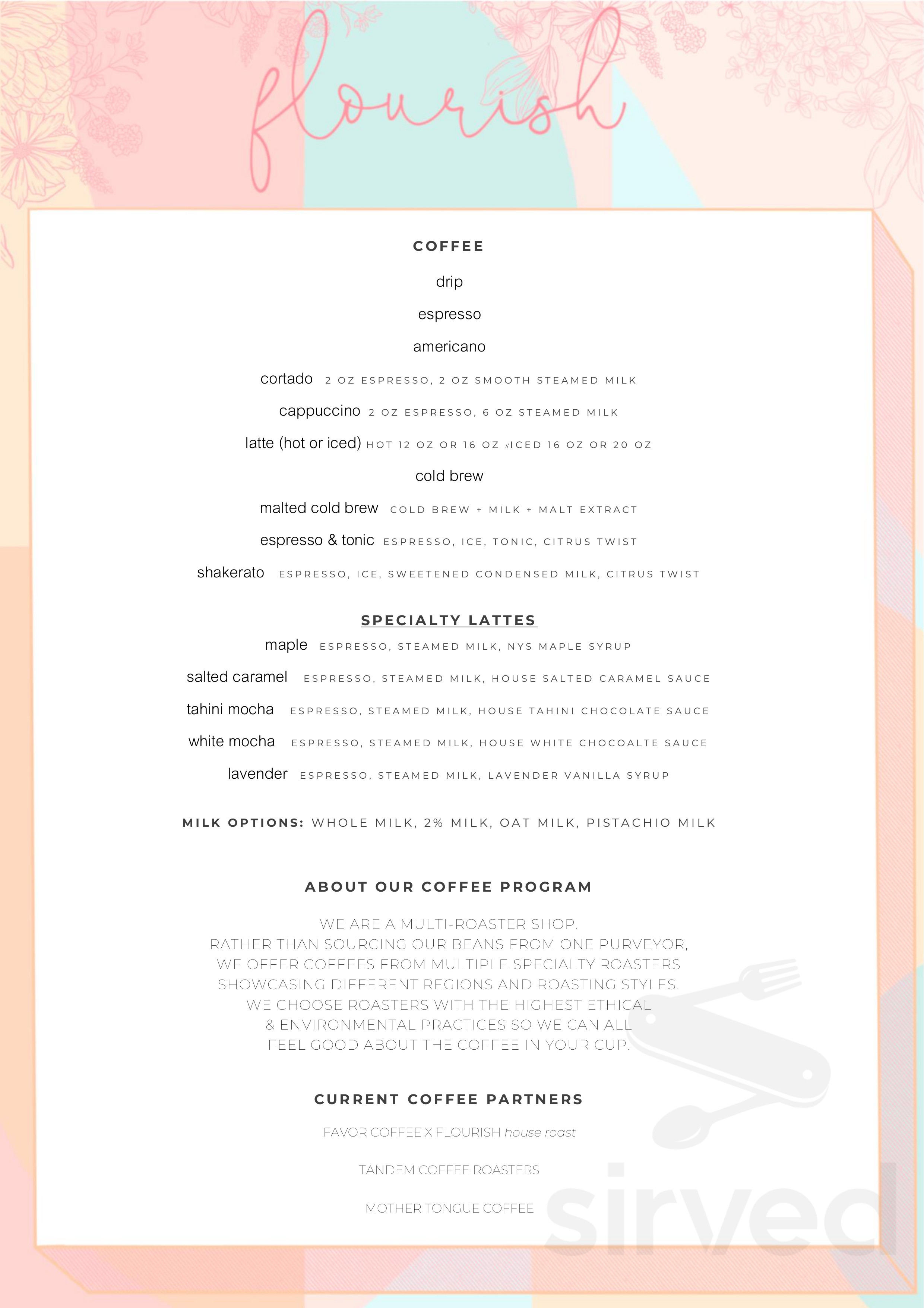 flourish

COFFEE

drip

espresso

americano

cortado 2 OZ ESPRESSO, 2 OZ SMOOTH STEAMED MILK

cappuccino 2 OZ ESPRESSO, 6 OZ STEAMED MILK

latte (hot or iced) HOT 12 OZ OR 16 OZ //ICED 16 OZ OR 20 OZ

cold brew

malted cold brew COLD BREW + MILK + MALT EXTRACT

espresso & tonic ESPRESSO, ICE, TONIC, CITRUS TWIST

shakerato ESPRESSO, ICE, SWEETENED CONDENSED MILK, CITRUS TWIST

SPECIALTY LATTES

maple ESPRESSO, STEAMED MILK, NYS MAPLE SYRUP

salted caramel ESPRESSO, STEAMED MILK, HOUSE SALTED CARAMEL SAUCE

tahini mocha ESPRESSO, STEAMED MILK, HOUSE TAHINI CHOCOLATE SAUCE

white mocha ESPRESSO, STEAMED MILK, HOUSE WHITE CHOCOALTE SAUCE

lavender ESPRESSO, STEAMED MILK, LAVENDER VANILLA SYRUP

MILK OPTIONS: WHOLE MILK, 2% MILK, OAT MILK, PISTACHIO MILK

ABOUT OUR COFFEE PROGRAM

WE ARE A MULTI-ROASTER SHOP. RATHER THAN SOURCING OUR BEANS FROM ONE PURVEYOR, WE OFFER COFFEES FROM MULTIPLE SPECIALTY ROASTERS SHOWCASING DIFFERENT REGIONS AND ROASTING STYLES. WE CHOOSE ROASTERS WITH THE HIGHEST ETHICAL & ENVIRONMENTAL PRACTICES SO WE CAN ALL FEEL GOOD ABOUT THE COFFEE IN YOUR CUP.

CURRENT COFFEE PARTNERS

FAVOR COFFEE X FLOURISH house roast

TANDEM COFFEE ROASTERS

MOTHER TONGUE COFFEE

sirved